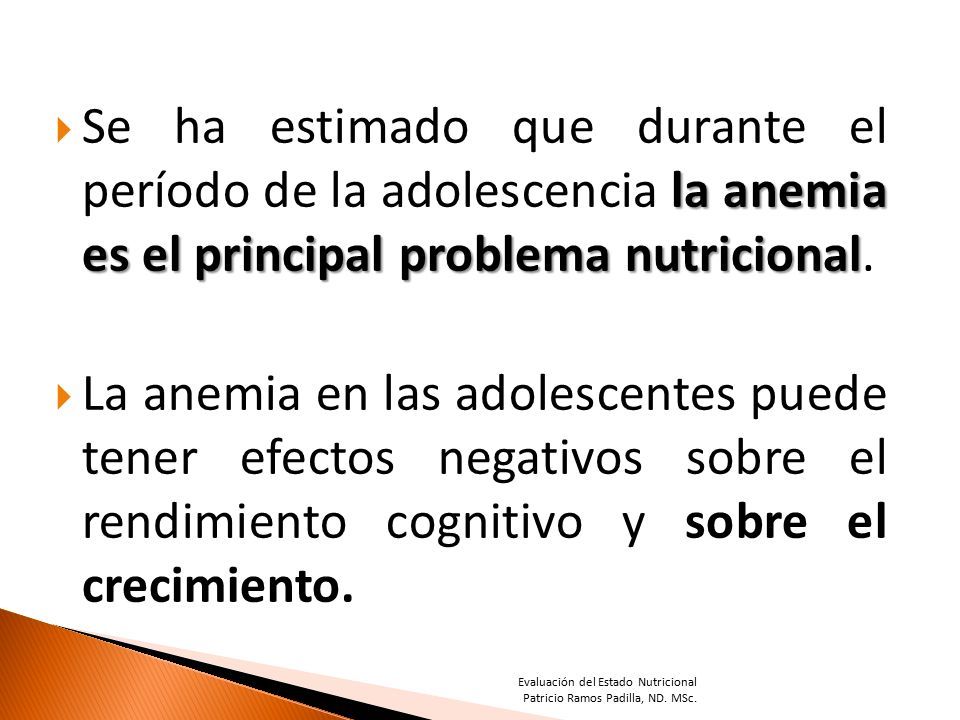 Se ha estimado que durante el período de la adolescencia la anemia es el principal problema nutricional.

La anemia en las adolescentes puede tener efectos negativos sobre el rendimiento cognitivo y sobre el crecimiento.

Evaluación del Estado Nutricional
Patricio Ramos Padilla, ND. MSc.